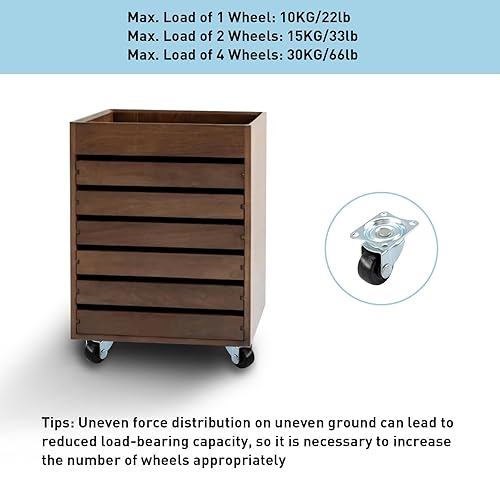 Max. Load of 1 Wheel: 10KG/22lb
Max. Load of 2 Wheels: 15KG/33lb
Max. Load of 4 Wheels: 30KG/66lb

Tips: Uneven force distribution on uneven ground can lead to reduced load-bearing capacity, so it is necessary to increase the number of wheels appropriately